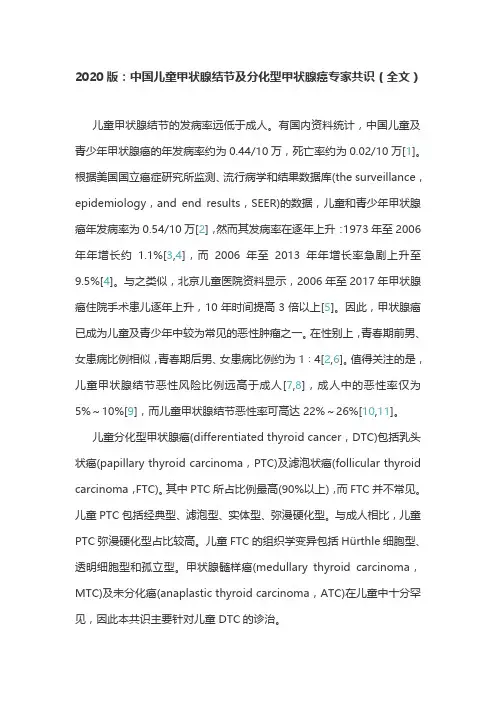 2020 版：中国儿童甲状腺结节及分化型甲状腺癌专家共识（全文）

儿童甲状腺结节的发病率远低于成人。有国内资料统计，中国儿童及青少年甲状腺癌的年发病率约为 0.44/10 万，死亡率约为 0.02/10 万[1]。根据美国国立癌症研究所监测、流行病学和结果数据库(the surveillance，epidemiology，and end results，SEER)的数据，儿童和青少年甲状腺癌年发病率为 0.54/10 万[2]，然而其发病率在逐年上升：1973 年至 2006 年年增长约 1.1%[3,4]，而 2006 年至 2013 年年增长率急剧上升至 9.5%[4]。与之类似，北京儿童医院资料显示，2006 年至 2017 年甲状腺癌住院手术患儿逐年上升，10 年时间提高 3 倍以上[5]。因此，甲状腺癌已成为儿童及青少年中较为常见的恶性肿瘤之一。在性别上，青春期前男、女患病比例相似，青春期后男、女患病比例约为 1：4[2,6]。值得关注的是，儿童甲状腺结节恶性风险比例远高于成人[7,8]，成人中的恶性率仅为 5%～10%[9]，而儿童甲状腺结节恶性率可高达 22%～26%[10,11]。

儿童分化型甲状腺癌(differentiated thyroid cancer，DTC)包括乳头状癌(papillary thyroid carcinoma，PTC)及滤泡状癌(follicular thyroid carcinoma，FTC)。其中 PTC 所占比例最高(90%以上)，而 FTC 并不常见。儿童 PTC 包括经典型、滤泡型、实体型、弥漫硬化型。与成人相比，儿童 PTC 弥漫硬化型占比较高。儿童 FTC 的组织学变异包括 Hürthle 细胞型、透明细胞型和孤立型。甲状腺髓样癌(medullary thyroid carcinoma，MTC)及未分化癌(anaplastic thyroid carcinoma，ATC)在儿童中十分罕见，因此本共识主要针对儿童 DTC 的诊治。